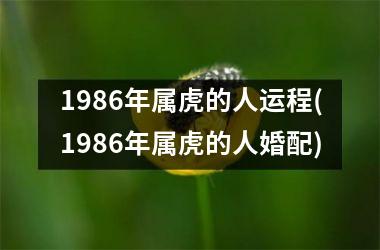 1986年属虎的人运程(1986年属虎的人婚配)